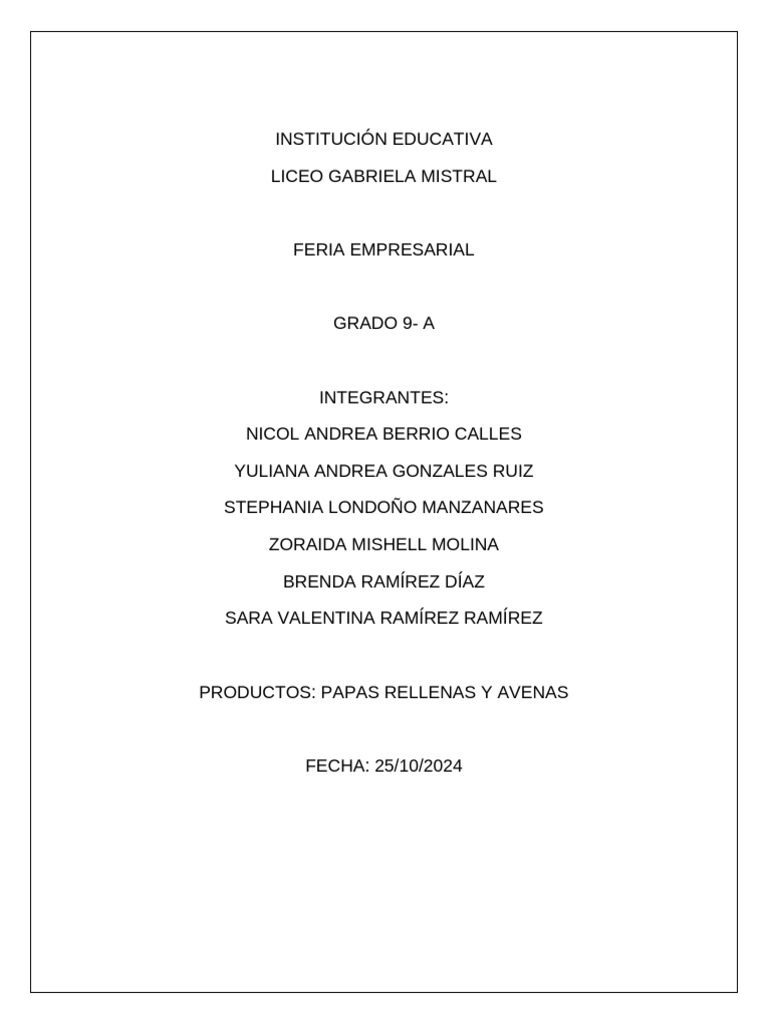 INSTITUCIÓN EDUCATIVA
LICEO GABRIELA MISTRAL

FERIA EMPRESARIAL

GRADO 9- A

INTEGRANTES:
NICOL ANDREA BERRIO CALLES
YULIANA ANDREA GONZALES RUIZ
STEPHANIA LONDOÑO MANZANARES
ZORAIDA MISHELL MOLINA
BRENDA RAMÍREZ DÍAZ
SARA VALENTINA RAMÍREZ RAMÍREZ

PRODUCTOS: PAPAS RELLENAS Y AVENAS

FECHA: 25/10/2024